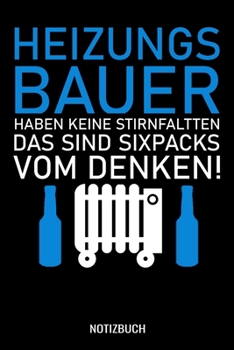 HEIZUNGS
BAUER
HABEN KEINE STIRNFALTTEN
DAS SIND SIXPACKS
VOM DENKEN!

NOTIZBUCH